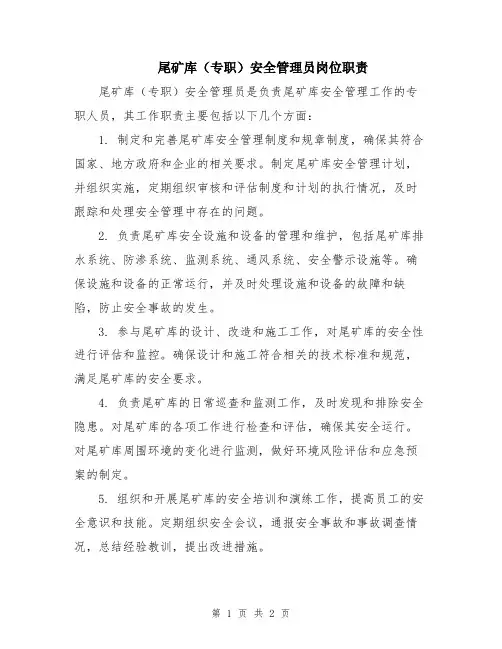 尾矿库（专职）安全管理员岗位职责

尾矿库（专职）安全管理员是负责尾矿库安全管理工作的专职人员，其工作职责主要包括以下几个方面：

1. 制定和完善尾矿库安全管理制度和规章制度，确保其符合国家、地方政府和企业的相关要求。制定尾矿库安全管理计划，并组织实施，定期组织审核和评估制度和计划的执行情况，及时跟踪和处理安全管理中存在的问题。

2. 负责尾矿库安全设施和设备的管理和维护，包括尾矿库排水系统、防渗系统、监测系统、通风系统、安全警示设施等。确保设施和设备的正常运行，并及时处理设施和设备的故障和缺陷，防止安全事故的发生。

3. 参与尾矿库的设计、改造和施工工作，对尾矿库的安全性进行评估和监控。确保设计和施工符合相关的技术标准和规范，满足尾矿库的安全要求。

4. 负责尾矿库的日常巡查和监测工作，及时发现和排除安全隐患。对尾矿库的各项工作进行检查和评估，确保其安全运行。对尾矿库周围环境的变化进行监测，做好环境风险评估和应急预案的制定。

5. 组织和开展尾矿库的安全培训和演练工作，提高员工的安全意识和技能。定期组织安全会议，通报安全事故和事故调查情况，总结经验教训，提出改进措施。

第 1 页 共 2 页